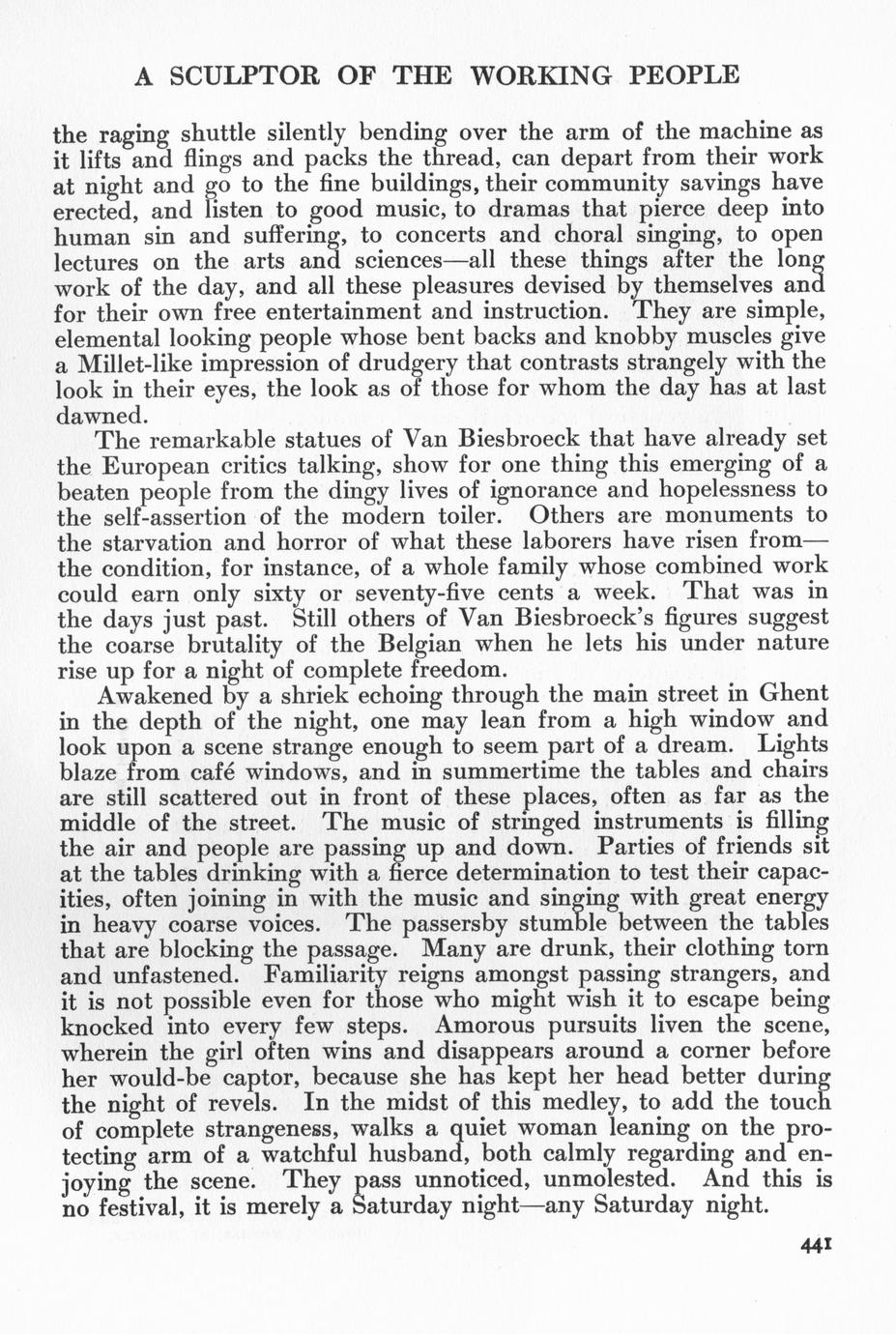 A SCULPTOR OF THE WORKING PEOPLE

the raging shuttle silently bending over the arm of the machine as it lifts and flings and packs the thread, can depart from their work at night and go to the fine buildings, their community savings have erected, and listen to good music, to dramas that pierce deep into human sin and suffering, to concerts and choral singing, to open lectures on the arts and sciences—all these things after the long work of the day, and all these pleasures devised by themselves and for their own free entertainment and instruction. They are simple, elemental looking people whose bent backs and knobby muscles give a Millet-like impression of drudgery that contrasts strangely with the look in their eyes, the look as of those for whom the day has at last dawned.

The remarkable statues of Van Biesbroeck that have already set the European critics talking, show for one thing this emerging of a beaten people from the dingy lives of ignorance and hopelessness to the self-assertion of the modern toiler. Others are monuments to the starvation and horror of what these laborers have risen from—the condition, for instance, of a whole family whose combined work could earn only sixty or seventy-five cents a week. That was in the days just past. Still others of Van Biesbroeck's figures suggest the coarse brutality of the Belgian when he lets his under nature rise up for a night of complete freedom.

Awakened by a shriek echoing through the main street in Ghent in the depth of the night, one may lean from a high window and look upon a scene strange enough to seem part of a dream. Lights blaze from café windows, and in summertime the tables and chairs are still scattered out in front of these places, often as far as the middle of the street. The music of stringed instruments is filling the air and people are passing up and down. Parties of friends sit at the tables drinking with a fierce determination to test their capacities, often joining in with the music and singing with great energy in heavy coarse voices. The passersby stumble between the tables that are blocking the passage. Many are drunk, their clothing torn and unfastened. Familiarity reigns amongst passing strangers, and it is not possible even for those who might wish it to escape being knocked into every few steps. Amorous pursuits liven the scene, wherein the girl often wins and disappears around a corner before her would-be captor, because she has kept her head better during the night of revels. In the midst of this medley, to add the touch of complete strangeness, walks a quiet woman leaning on the protecting arm of a watchful husband, both calmly regarding and enjoying the scene. They pass unnoticed, unmolested. And this is no festival, it is merely a Saturday night—any Saturday night.

441